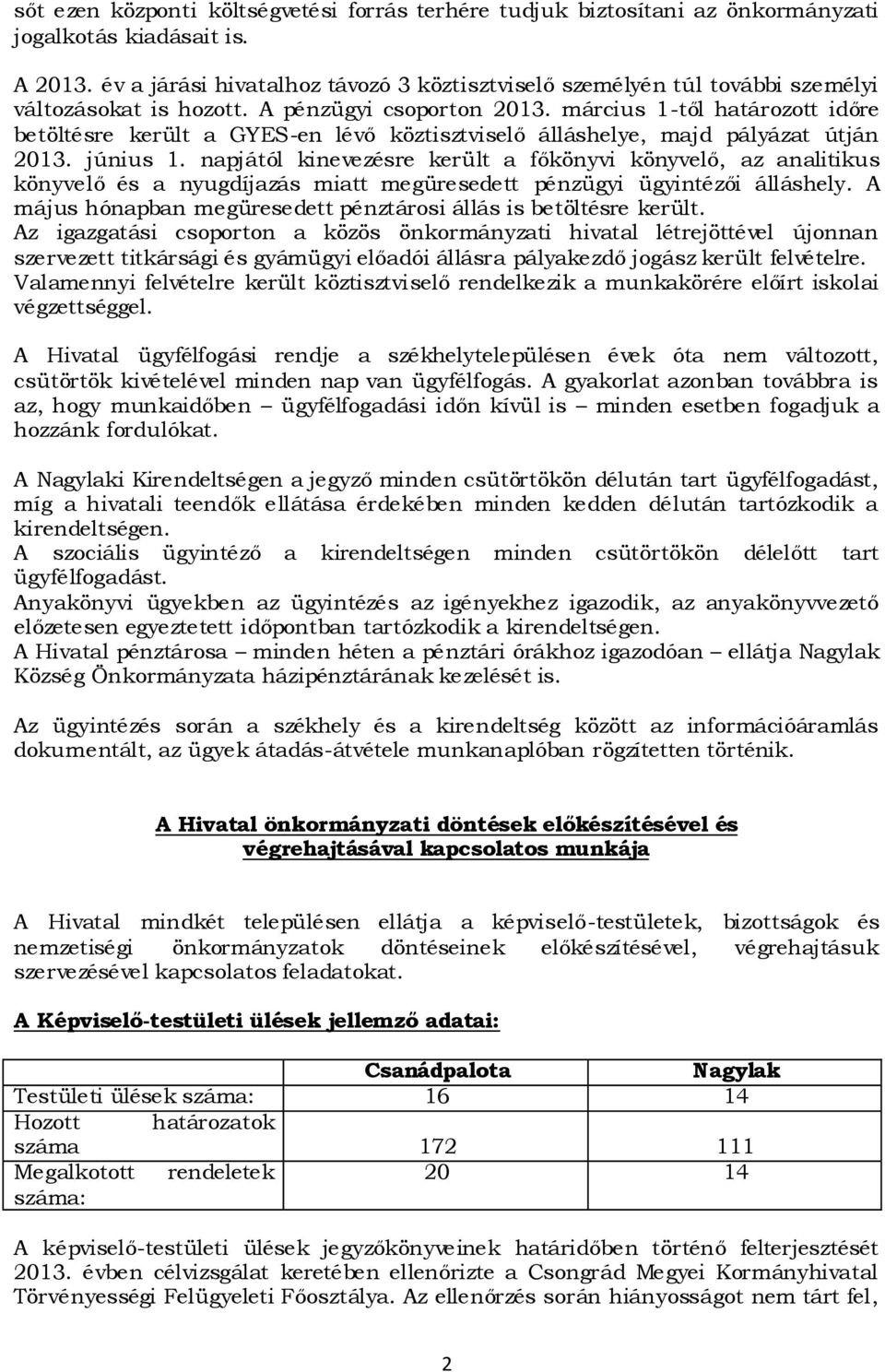 sőt ezen központi költségvetési forrás terhére tudjuk biztosítani az önkormányzati jogalkotás kiadásait is.

A 2013. év a járási hivatalhoz távozó 3 köztisztviselő személyén túl további személyi változásokat is hozott. A pénzügyi csoporton 2013. március 1-től határozott időre betöltésre került a GYES-en lévő köztisztviselő álláshelye, majd pályázat útján 2013. június 1. napjától kinevezésre került a főkönyvi könyvelő, az analitikus könyvelő és a nyugdíjazás miatt megüresedett pénzügyi ügyintézői álláshely. A május hónapban megüresedett pénztárosi állás is betöltésre került.
Az igazgatási csoporton a közös önkormányzati hivatal létrejöttével újonnan szervezett titkársági és gyámügyi előadói állásra pályakezdő jogász került felvételre.
Valamennyi felvételre került köztisztviselő rendelkezik a munkakörére előírt iskolai végzettséggel.

A Hivatal ügyfélfogási rendje a székhelytelepülésen évek óta nem változott, csütörtök kivételével minden nap van ügyfélfogás. A gyakorlat azonban továbbra is az, hogy munkaidőben – ügyfélfogadási időn kívül is – minden esetben fogadjuk a hozzánk fordulókat.

A Nagylaki Kirendeltségen a jegyző minden csütörtökön délután tart ügyfélfogadást, míg a hivatali teendők ellátása érdekében minden kedden délután tartózkodik a kirendeltségen.
A szociális ügyintéző a kirendeltségen minden csütörtökön délelőtt tart ügyfélfogadást.
Anyakönyvi ügyekben az ügyintézés az igényekhez igazodik, az anyakönyvvezető előzetesen egyeztetett időpontban tartózkodik a kirendeltségen.
A Hivatal pénztárosa – minden héten a pénztári órákhoz igazodóan – ellátja Nagylak Község Önkormányzata házipénztárának kezelését is.

Az ügyintézés során a székhely és a kirendeltség között az információáramlás dokumentált, az ügyek átadás-átvétele munkanaplóban rögzítetten történik.

A Hivatal önkormányzati döntések előkészítésével és végrehajtásával kapcsolatos munkája

A Hivatal mindkét településen ellátja a képviselő-testületek, bizottságok és nemzetiségi önkormányzatok döntéseinek előkészítésével, végrehajtásuk szervezésével kapcsolatos feladatokat.

A Képviselő-testületi ülések jellemző adatai:

| | Csanádpalota | Nagylak |
|---|---|---|
| Testületi ülések száma: | 16 | 14 |
| Hozott határozatok száma | 172 | 111 |
| Megalkotott rendeletek száma: | 20 | 14 |

A képviselő-testületi ülések jegyzőkönyveinek határidőben történő felterjesztését 2013. évben célvizsgálat keretében ellenőrizte a Csongrád Megyei Kormányhivatal Törvényességi Felügyeleti Főosztálya. Az ellenőrzés során hiányosságot nem tárt fel,

2